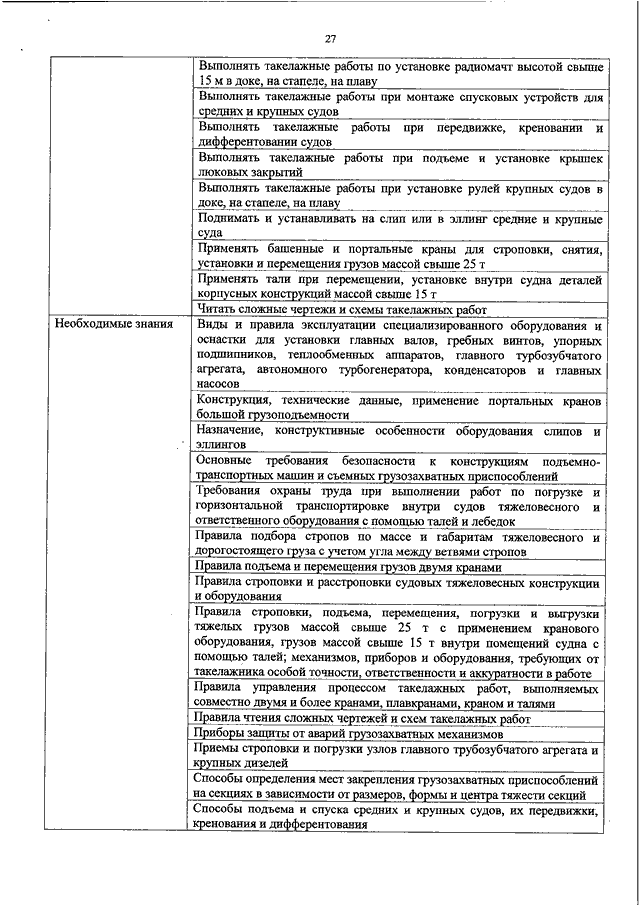 27

| | |
|---|---|
| | Выполнять такелажные работы по установке радиомачт высотой свыше 15 м в доке, на стапеле, на плаву |
| | Выполнять такелажные работы при монтаже спусковых устройств для средних и крупных судов |
| | Выполнять такелажные работы при передвижке, креновании и дифферентовании судов |
| | Выполнять такелажные работы при подъеме и установке крышек люковых закрытий |
| | Выполнять такелажные работы при установке рулей крупных судов в доке, на стапеле, на плаву |
| | Поднимать и устанавливать на слип или в эллинг средние и крупные суда |
| | Применять башенные и портальные краны для строповки, снятия, установки и перемещения грузов массой свыше 25 т |
| | Применять тали при перемещении, установке внутри судна деталей корпусных конструкций массой свыше 15 т |
| | Читать сложные чертежи и схемы такелажных работ |
| Необходимые знания | Виды и правила эксплуатации специализированного оборудования и оснастки для установки главных валов, гребных винтов, упорных подшипников, теплообменных аппаратов, главного турбозубчатого агрегата, автономного турбогенератора, конденсаторов и главных насосов |
| | Конструкция, технические данные, применение портальных кранов большой грузоподъемности |
| | Назначение, конструктивные особенности оборудования слипов и эллингов |
| | Основные требования безопасности к конструкциям подъемно-транспортных машин и съемных грузозахватных приспособлений |
| | Требования охраны труда при выполнении работ по погрузке и горизонтальной транспортировке внутри судов тяжеловесного и ответственного оборудования с помощью талей и лебедок |
| | Правила подбора стропов по массе и габаритам тяжеловесного и дорогостоящего груза с учетом угла между ветвями стропов |
| | Правила подъема и перемещения грузов двумя кранами |
| | Правила строповки и расстроповки судовых тяжеловесных конструкции и оборудования |
| | Правила строповки, подъема, перемещения, погрузки и выгрузки тяжелых грузов массой свыше 25 т с применением кранового оборудования, грузов массой свыше 15 т внутри помещений судна с помощью талей; механизмов, приборов и оборудования, требующих от такелажника особой точности, ответственности и аккуратности в работе |
| | Правила управления процессом такелажных работ, выполняемых совместно двумя и более кранами, плавкранами, краном и талями |
| | Правила чтения сложных чертежей и схем такелажных работ |
| | Приборы защиты от аварий грузозахватных механизмов |
| | Приемы строповки и погрузки узлов главного трубозубчатого агрегата и крупных дизелей |
| | Способы определения мест закрепления грузозахватных приспособлений на секциях в зависимости от размеров, формы и центра тяжести секций |
| | Способы подъема и спуска средних и крупных судов, их передвижки, кренования и дифферентования |